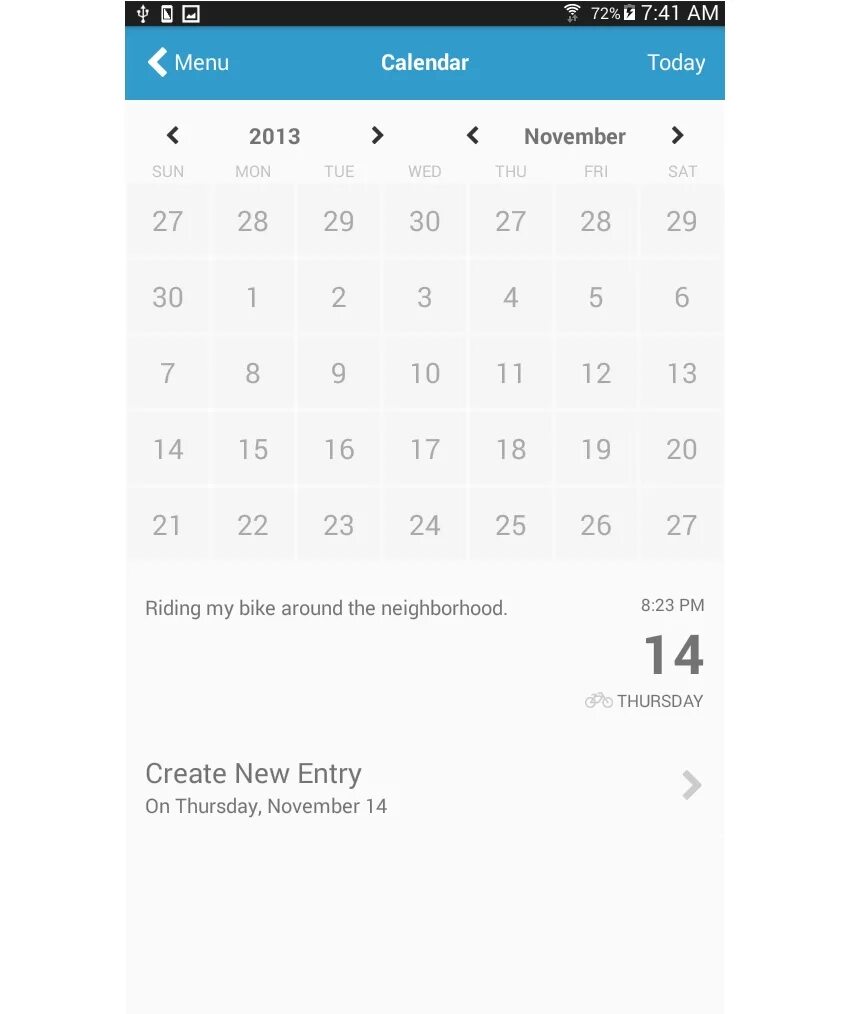 72% 7:41 AM

Menu Calendar Today

2013 November

| SUN | MON | TUE | WED | THU | FRI | SAT |
|---|---|---|---|---|---|---|
| 27 | 28 | 29 | 30 | 27 | 28 | 29 |
| 30 | 1 | 2 | 3 | 4 | 5 | 6 |
| 7 | 8 | 9 | 10 | 11 | 12 | 13 |
| 14 | 15 | 16 | 17 | 18 | 19 | 20 |
| 21 | 22 | 23 | 24 | 25 | 26 | 27 |

Riding my bike around the neighborhood.

8:23 PM
14
THURSDAY

Create New Entry
On Thursday, November 14